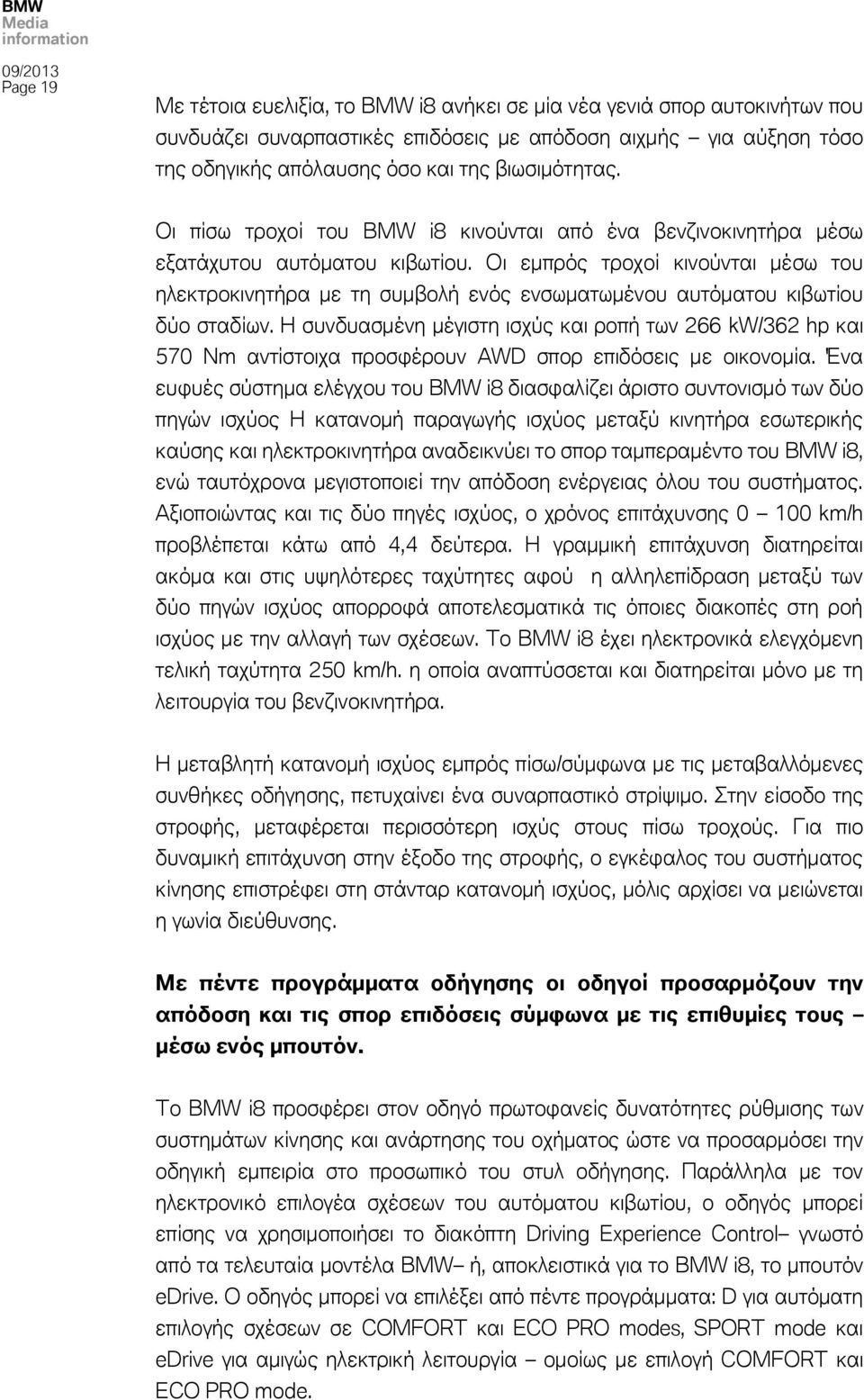 BMW
Media
information

09/2013
Page 19

Με τέτοια ευελιξία, το BMW i8 ανήκει σε μία νέα γενιά σπορ αυτοκινήτων που συνδυάζει συναρπαστικές επιδόσεις με απόδοση αιχμής – για αύξηση τόσο της οδηγικής απόλαυσης όσο και της βιωσιμότητας.

Οι πίσω τροχοί του BMW i8 κινούνται από ένα βενζινοκινητήρα μέσω εξατάχυτου αυτόματου κιβωτίου. Οι εμπρός τροχοί κινούνται μέσω του ηλεκτροκινητήρα με τη συμβολή ενός ενσωματωμένου αυτόματου κιβωτίου δύο σταδίων. Η συνδυασμένη μέγιστη ισχύς και ροπή των 266 kW/362 hp και 570 Nm αντίστοιχα προσφέρουν AWD σπορ επιδόσεις με οικονομία. Ένα ευφυές σύστημα ελέγχου του BMW i8 διασφαλίζει άριστο συντονισμό των δύο πηγών ισχύος Η κατανομή παραγωγής ισχύος μεταξύ κινητήρα εσωτερικής καύσης και ηλεκτροκινητήρα αναδεικνύει το σπορ ταμπεραμέντο του BMW i8, ενώ ταυτόχρονα μεγιστοποιεί την απόδοση ενέργειας όλου του συστήματος. Αξιοποιώντας και τις δύο πηγές ισχύος, ο χρόνος επιτάχυνσης 0 – 100 km/h προβλέπεται κάτω από 4,4 δεύτερα. Η γραμμική επιτάχυνση διατηρείται ακόμα και στις υψηλότερες ταχύτητες αφού η αλληλεπίδραση μεταξύ των δύο πηγών ισχύος απορροφά αποτελεσματικά τις όποιες διακοπές στη ροή ισχύος με την αλλαγή των σχέσεων. Το BMW i8 έχει ηλεκτρονικά ελεγχόμενη τελική ταχύτητα 250 km/h. η οποία αναπτύσσεται και διατηρείται μόνο με τη λειτουργία του βενζινοκινητήρα.

Η μεταβλητή κατανομή ισχύος εμπρός πίσω/σύμφωνα με τις μεταβαλλόμενες συνθήκες οδήγησης, πετυχαίνει ένα συναρπαστικό στρίψιμο. Στην είσοδο της στροφής, μεταφέρεται περισσότερη ισχύς στους πίσω τροχούς. Για πιο δυναμική επιτάχυνση στην έξοδο της στροφής, ο εγκέφαλος του συστήματος κίνησης επιστρέφει στη στάνταρ κατανομή ισχύος, μόλις αρχίσει να μειώνεται η γωνία διεύθυνσης.

Με πέντε προγράμματα οδήγησης οι οδηγοί προσαρμόζουν την απόδοση και τις σπορ επιδόσεις σύμφωνα με τις επιθυμίες τους – μέσω ενός μπουτόν.

Το BMW i8 προσφέρει στον οδηγό πρωτοφανείς δυνατότητες ρύθμισης των συστημάτων κίνησης και ανάρτησης του οχήματος ώστε να προσαρμόσει την οδηγική εμπειρία στο προσωπικό του στυλ οδήγησης. Παράλληλα με τον ηλεκτρονικό επιλογέα σχέσεων του αυτόματου κιβωτίου, ο οδηγός μπορεί επίσης να χρησιμοποιήσει το διακόπτη Driving Experience Control– γνωστό από τα τελευταία μοντέλα BMW– ή, αποκλειστικά για το BMW i8, το μπουτόν eDrive. Ο οδηγός μπορεί να επιλέξει από πέντε προγράμματα: D για αυτόματη επιλογής σχέσεων σε COMFORT και ECO PRO modes, SPORT mode και eDrive για αμιγώς ηλεκτρική λειτουργία – ομοίως με επιλογή COMFORT και ECO PRO mode.